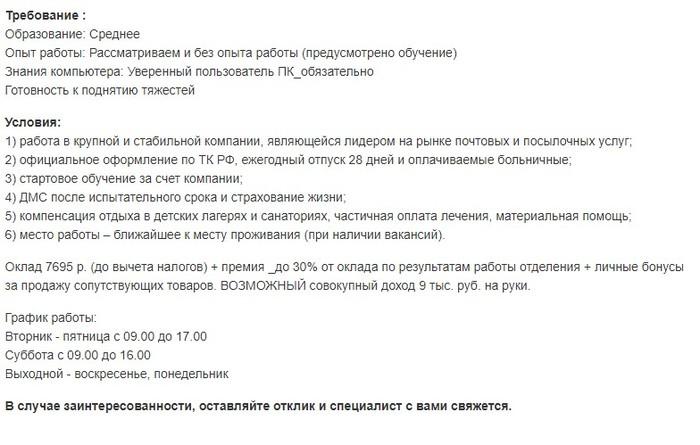 Требование :
Образование: Среднее
Опыт работы: Рассматриваем и без опыта работы (предусмотрено обучение)
Знания компьютера: Уверенный пользователь ПК_обязательно
Готовность к поднятию тяжестей

Условия:
1) работа в крупной и стабильной компании, являющейся лидером на рынке почтовых и посылочных услуг;
2) официальное оформление по ТК РФ, ежегодный отпуск 28 дней и оплачиваемые больничные;
3) стартовое обучение за счет компании;
4) ДМС после испытательного срока и страхование жизни;
5) компенсация отдыха в детских лагерях и санаториях, частичная оплата лечения, материальная помощь;
6) место работы – ближайшее к месту проживания (при наличии вакансий).

Оклад 7695 р. (до вычета налогов) + премия _до 30% от оклада по результатам работы отделения + личные бонусы за продажу сопутствующих товаров. ВОЗМОЖНЫЙ совокупный доход 9 тыс. руб. на руки.

График работы:
Вторник - пятница с 09.00 до 17.00
Суббота с 09.00 до 16.00
Выходной - воскресенье, понедельник

В случае заинтересованности, оставляйте отклик и специалист с вами свяжется.